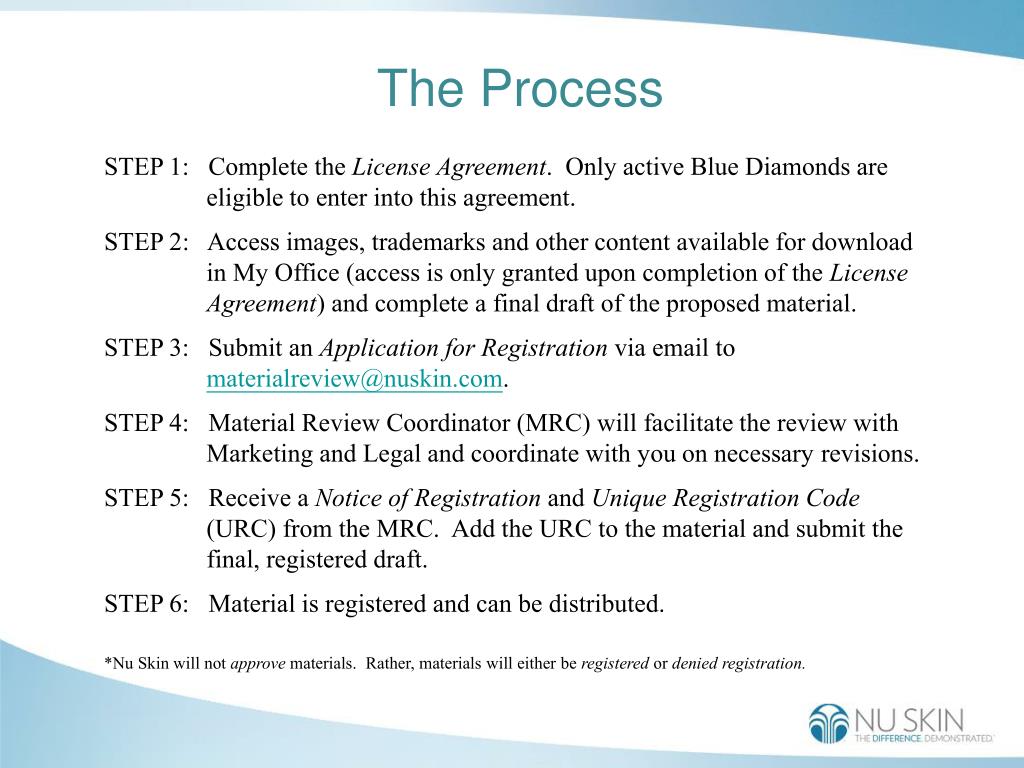 The Process

STEP 1: Complete the License Agreement. Only active Blue Diamonds are eligible to enter into this agreement.

STEP 2: Access images, trademarks and other content available for download in My Office (access is only granted upon completion of the License Agreement) and complete a final draft of the proposed material.

STEP 3: Submit an Application for Registration via email to materialreview@nuskin.com.

STEP 4: Material Review Coordinator (MRC) will facilitate the review with Marketing and Legal and coordinate with you on necessary revisions.

STEP 5: Receive a Notice of Registration and Unique Registration Code (URC) from the MRC. Add the URC to the material and submit the final, registered draft.

STEP 6: Material is registered and can be distributed.

*Nu Skin will not approve materials. Rather, materials will either be registered or denied registration.

NU SKIN
THE DIFFERENCE. DEMONSTRATED.